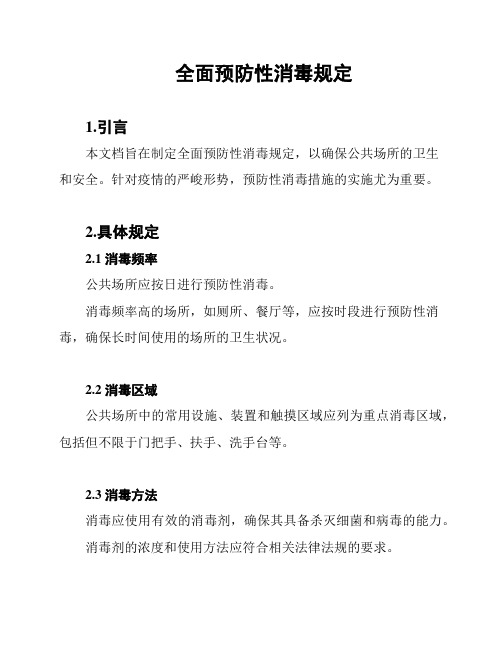 全面预防性消毒规定

1.引言

本文档旨在制定全面预防性消毒规定，以确保公共场所的卫生和安全。针对疫情的严峻形势，预防性消毒措施的实施尤为重要。

2.具体规定

2.1 消毒频率

公共场所应按日进行预防性消毒。

消毒频率高的场所，如厕所、餐厅等，应按时段进行预防性消毒，确保长时间使用的场所的卫生状况。

2.2 消毒区域

公共场所中的常用设施、装置和触摸区域应列为重点消毒区域，包括但不限于门把手、扶手、洗手台等。

2.3 消毒方法

消毒应使用有效的消毒剂，确保其具备杀灭细菌和病毒的能力。

消毒剂的浓度和使用方法应符合相关法律法规的要求。